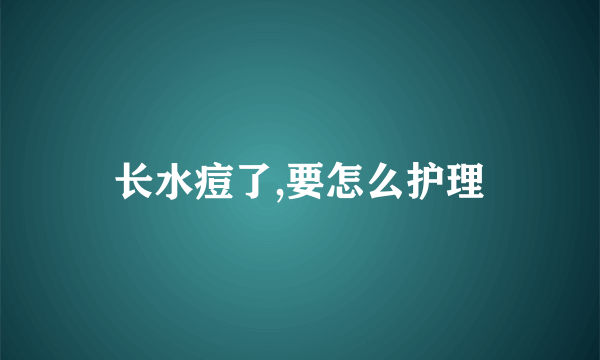 长水痘了,要怎么护理